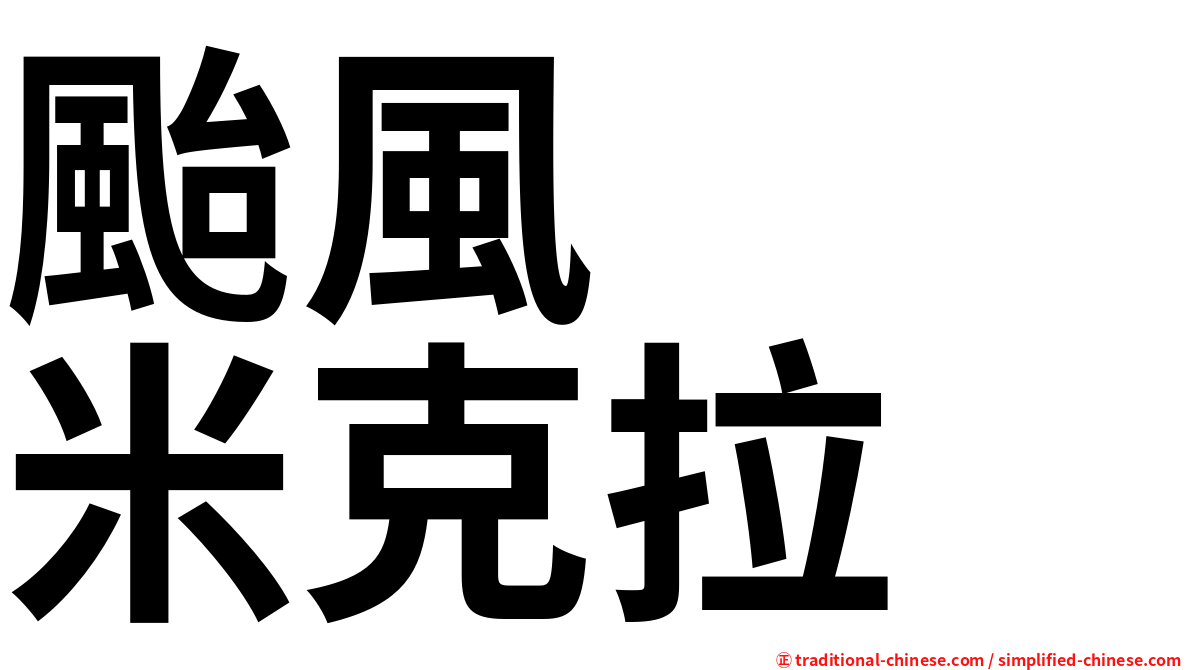 颱風
米克拉

㊣ traditional-chinese.com / simplified-chinese.com